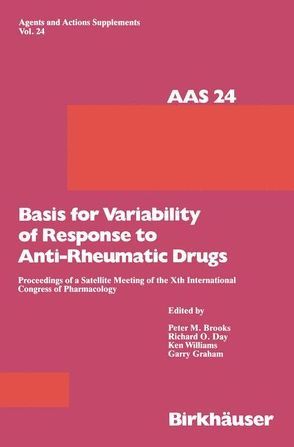 Agents and Actions Supplements
Vol. 24

AAS 24

Basis for Variability of Response to Anti-Rheumatic Drugs

Proceedings of a Satellite Meeting of the Xth International Congress of Pharmacology

Edited by

Peter M. Brooks
Richard O. Day
Ken Williams
Garry Graham

Birkhäuser